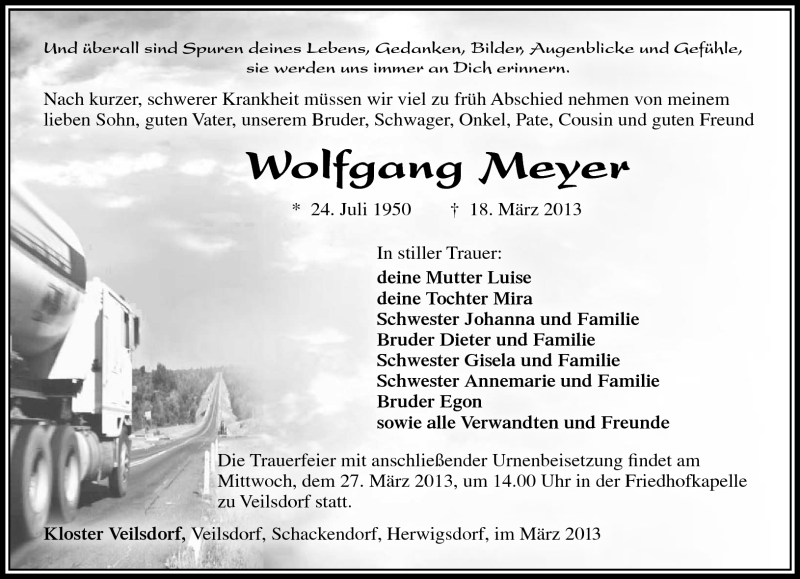 Und überall sind Spuren deines Lebens, Gedanken, Bilder, Augenblicke und Gefühle, sie werden uns immer an Dich erinnern.

Nach kurzer, schwerer Krankheit müssen wir viel zu früh Abschied nehmen von meinem lieben Sohn, guten Vater, unserem Bruder, Schwager, Onkel, Pate, Cousin und guten Freund

Wolfgang Meyer

* 24. Juli 1950 † 18. März 2013

In stiller Trauer:
deine Mutter Luise
deine Tochter Mira
Schwester Johanna und Familie
Bruder Dieter und Familie
Schwester Gisela und Familie
Schwester Annemarie und Familie
Bruder Egon
sowie alle Verwandten und Freunde

Die Trauerfeier mit anschließender Urnenbeisetzung findet am Mittwoch, dem 27. März 2013, um 14.00 Uhr in der Friedhofkapelle zu Veilsdorf statt.

Kloster Veilsdorf, Veilsdorf, Schackendorf, Herwigsdorf, im März 2013